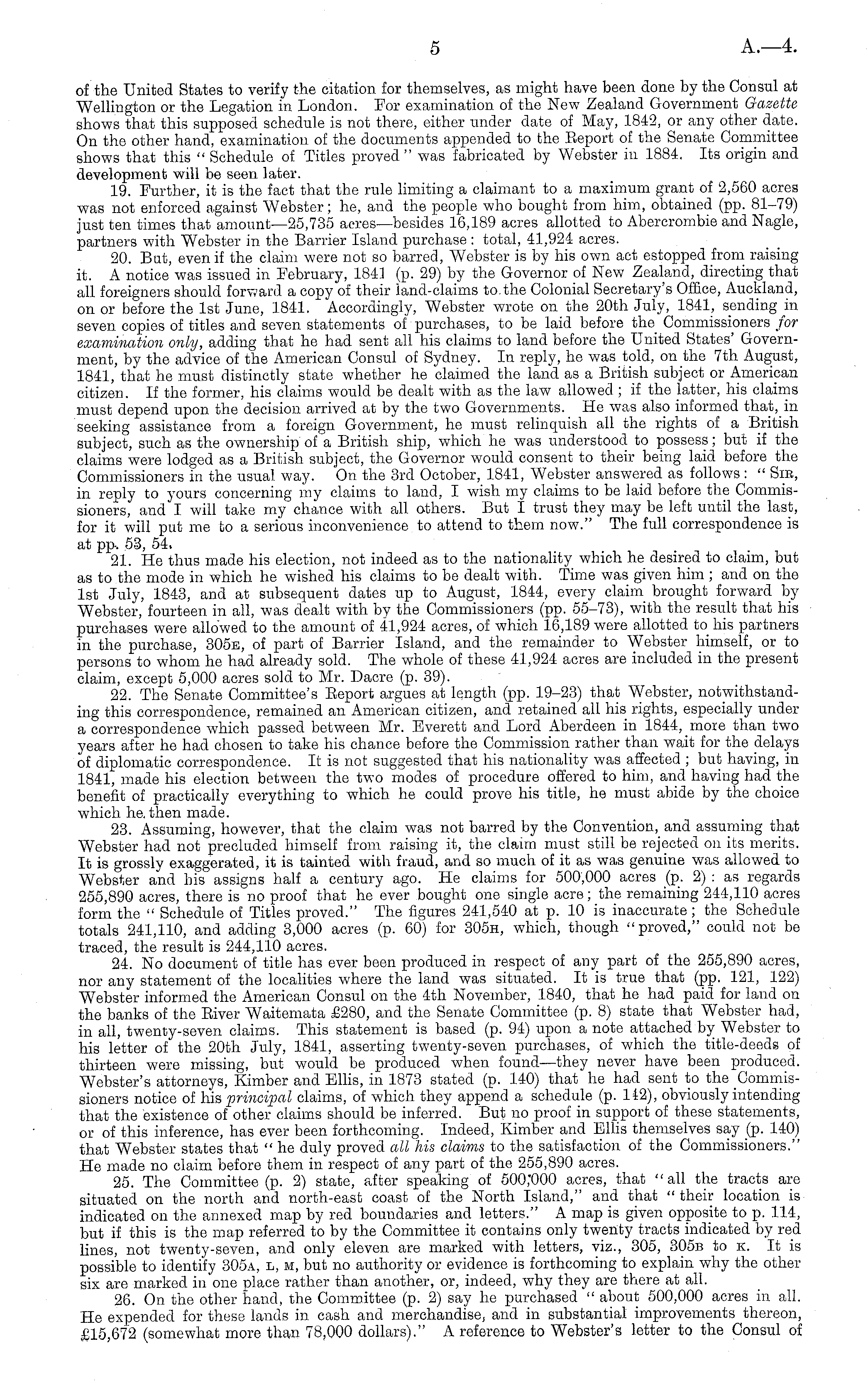 5 A.—4.

of the United States to verify the citation for themselves, as might have been done by the Consul at Wellington or the Legation in London. For examination of the New Zealand Government Gazette shows that this supposed schedule is not there, either under date of May, 1842, or any other date. On the other hand, examination of the documents appended to the Report of the Senate Committee shows that this "Schedule of Titles proved" was fabricated by Webster in 1884. Its origin and development will be seen later.

19. Further, it is the fact that the rule limiting a claimant to a maximum grant of 2,560 acres was not enforced against Webster; he, and the people who bought from him, obtained (pp. 81–79) just ten times that amount—25,735 acres—besides 16,189 acres allotted to Abercrombie and Nagle, partners with Webster in the Barrier Island purchase: total, 41,924 acres.

20. But, even if the claim were not so barred, Webster is by his own act estopped from raising it. A notice was issued in February, 1841 (p. 29) by the Governor of New Zealand, directing that all foreigners should forward a copy of their land-claims to the Colonial Secretary's Office, Auckland, on or before the 1st June, 1841. Accordingly, Webster wrote on the 20th July, 1841, sending in seven copies of titles and seven statements of purchases, to be laid before the Commissioners for examination only, adding that he had sent all his claims to land before the United States' Government, by the advice of the American Consul of Sydney. In reply, he was told, on the 7th August, 1841, that he must distinctly state whether he claimed the land as a British subject or American citizen. If the former, his claims would be dealt with as the law allowed; if the latter, his claims must depend upon the decision arrived at by the two Governments. He was also informed that, in seeking assistance from a foreign Government, he must relinquish all the rights of a British subject, such as the ownership of a British ship, which he was understood to possess; but if the claims were lodged as a British subject, the Governor would consent to their being laid before the Commissioners in the usual way. On the 3rd October, 1841, Webster answered as follows: "Sir, in reply to yours concerning my claims to land, I wish my claims to be laid before the Commissioners, and I will take my chance with all others. But I trust they may be left until the last, for it will put me to a serious inconvenience to attend to them now." The full correspondence is at pp. 53, 54.

21. He thus made his election, not indeed as to the nationality which he desired to claim, but as to the mode in which he wished his claims to be dealt with. Time was given him; and on the 1st July, 1843, and at subsequent dates up to August, 1844, every claim brought forward by Webster, fourteen in all, was dealt with by the Commissioners (pp. 55–73), with the result that his purchases were allowed to the amount of 41,924 acres, of which 16,189 were allotted to his partners in the purchase, 305E, of part of Barrier Island, and the remainder to Webster himself, or to persons to whom he had already sold. The whole of these 41,924 acres are included in the present claim, except 5,000 acres sold to Mr. Dacre (p. 39).

22. The Senate Committee's Report argues at length (pp. 19–23) that Webster, notwithstanding this correspondence, remained an American citizen, and retained all his rights, especially under a correspondence which passed between Mr. Everett and Lord Aberdeen in 1844, more than two years after he had chosen to take his chance before the Commission rather than wait for the delays of diplomatic correspondence. It is not suggested that his nationality was affected; but having, in 1841, made his election between the two modes of procedure offered to him, and having had the benefit of practically everything to which he could prove his title, he must abide by the choice which he then made.

23. Assuming, however, that the claim was not barred by the Convention, and assuming that Webster had not precluded himself from raising it, the claim must still be rejected on its merits. It is grossly exaggerated, it is tainted with fraud, and so much of it as was genuine was allowed to Webster and his assigns half a century ago. He claims for 500,000 acres (p. 2): as regards 255,890 acres, there is no proof that he ever bought one single acre; the remaining 244,110 acres form the "Schedule of Titles proved." The figures 241,540 at p. 10 is inaccurate; the Schedule totals 241,110, and adding 3,000 acres (p. 60) for 305H, which, though "proved," could not be traced, the result is 244,110 acres.

24. No document of title has ever been produced in respect of any part of the 255,890 acres, nor any statement of the localities where the land was situated. It is true that (pp. 121, 122) Webster informed the American Consul on the 4th November, 1840, that he had paid for land on the banks of the River Waitemata £280, and the Senate Committee (p. 8) state that Webster had, in all, twenty-seven claims. This statement is based (p. 94) upon a note attached by Webster to his letter of the 20th July, 1841, asserting twenty-seven purchases, of which the title-deeds of thirteen were missing, but would be produced when found—they never have been produced. Webster's attorneys, Kimber and Ellis, in 1873 stated (p. 140) that he had sent to the Commissioners notice of his principal claims, of which they append a schedule (p. 142), obviously intending that the existence of other claims should be inferred. But no proof in support of these statements, or of this inference, has ever been forthcoming. Indeed, Kimber and Ellis themselves say (p. 140) that Webster states that "he duly proved all his claims to the satisfaction of the Commissioners." He made no claim before them in respect of any part of the 255,890 acres.

25. The Committee (p. 2) state, after speaking of 500,000 acres, that "all the tracts are situated on the north and north-east coast of the North Island," and that "their location is indicated on the annexed map by red boundaries and letters." A map is given opposite to p. 114, but if this is the map referred to by the Committee it contains only twenty tracts indicated by red lines, not twenty-seven, and only eleven are marked with letters, viz., 305, 305B to K. It is possible to identify 305A, L, M, but no authority or evidence is forthcoming to explain why the other six are marked in one place rather than another, or, indeed, why they are there at all.

26. On the other hand, the Committee (p. 2) say he purchased "about 500,000 acres in all. He expended for these lands in cash and merchandise, and in substantial improvements thereon, £15,672 (somewhat more than 78,000 dollars)." A reference to Webster's letter to the Consul of